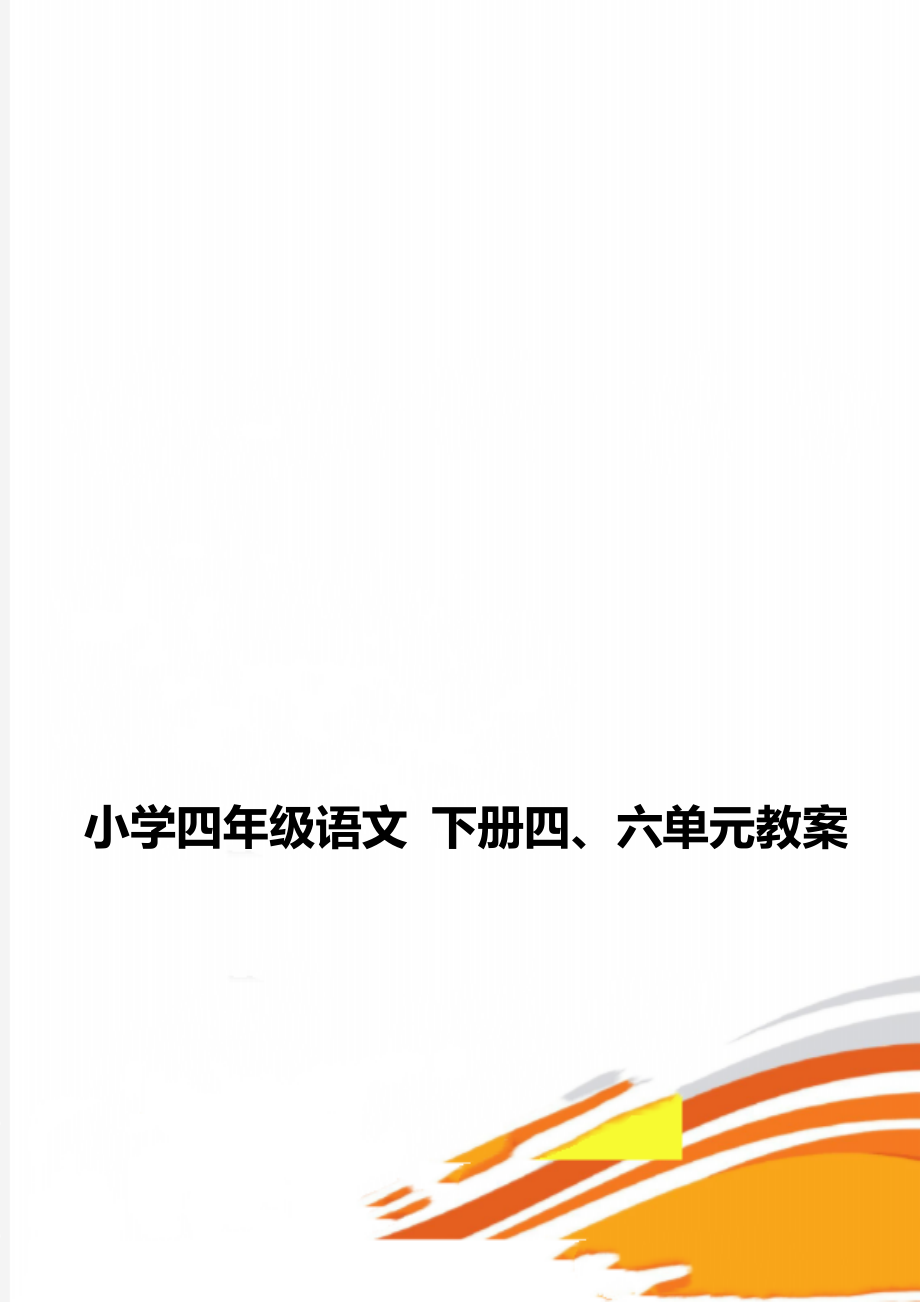 小学四年级语文 下册四、六单元教案